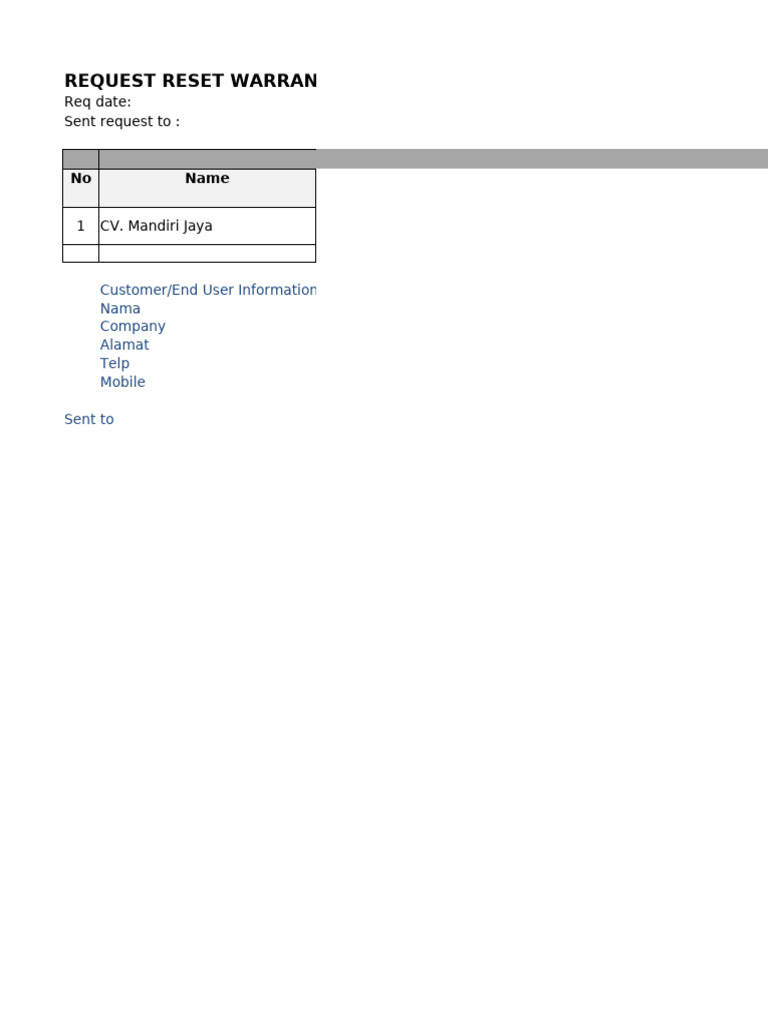 REQUEST RESET WARRAN
Req date:
Sent request to :

| No | Name |
|---|---|
| 1 | CV. Mandiri Jaya |
| | |

Customer/End User Information
Nama
Company
Alamat
Telp
Mobile

Sent to